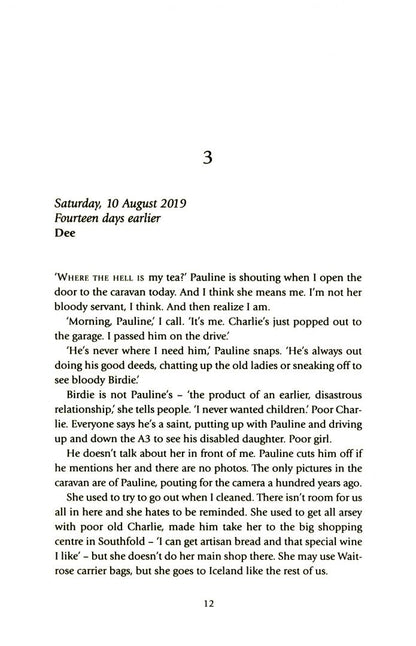 3

Saturday, 10 August 2019
Fourteen days earlier
Dee

'WHERE THE HELL IS my tea?' Pauline is shouting when I open the door to the caravan today. And I think she means me. I'm not her bloody servant, I think. And then realize I am.

'Morning, Pauline,' I call. 'It's me. Charlie's just popped out to the garage. I passed him on the drive.'

'He's never where I need him,' Pauline snaps. 'He's always out doing his good deeds, chatting up the old ladies or sneaking off to see bloody Birdie.'

Birdie is not Pauline's - 'the product of an earlier, disastrous relationship,' she tells people. 'I never wanted children.' Poor Charlie. Everyone says he's a saint, putting up with Pauline and driving up and down the A3 to see his disabled daughter. Poor girl.

He doesn't talk about her in front of me. Pauline cuts him off if he mentions her and there are no photos. The only pictures in the caravan are of Pauline, pouting for the camera a hundred years ago.

She used to try to go out when I cleaned. There isn't room for us all in here and she hates to be reminded. She used to get all arsey with poor old Charlie, made him take her to the big shopping centre in Southfold - 'I can get artisan bread and that special wine I like' - but she doesn't do her main shop there. She may use Waitrose carrier bags, but she goes to Iceland like the rest of us.

12